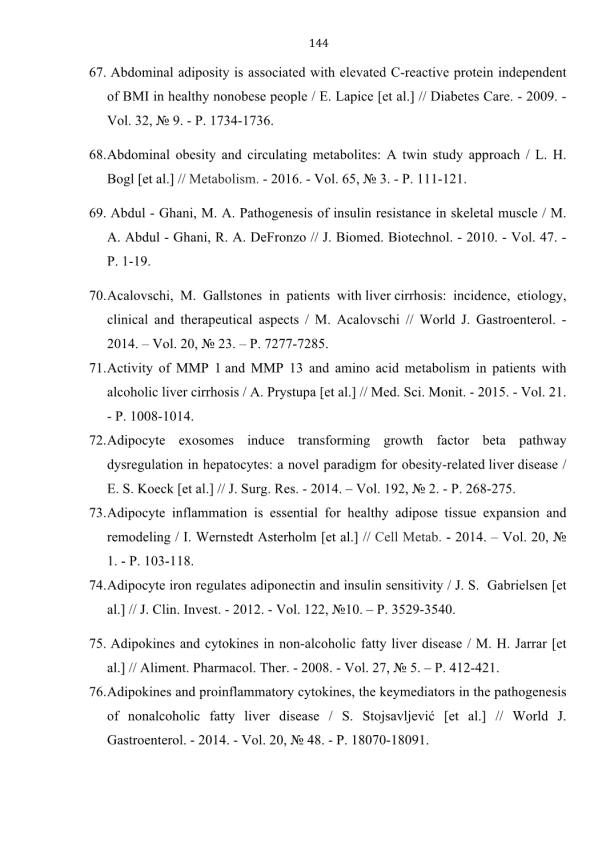 144

67. Abdominal adiposity is associated with elevated C-reactive protein independent of BMI in healthy nonobese people / E. Lapice [et al.] // Diabetes Care. - 2009. - Vol. 32, № 9. - P. 1734-1736.

68.Abdominal obesity and circulating metabolites: A twin study approach / L. H. Bogl [et al.] // Metabolism. - 2016. - Vol. 65, № 3. - P. 111-121.

69. Abdul - Ghani, M. A. Pathogenesis of insulin resistance in skeletal muscle / M. A. Abdul - Ghani, R. A. DeFronzo // J. Biomed. Biotechnol. - 2010. - Vol. 47. - P. 1-19.

70.Acalovschi, M. Gallstones in patients with liver cirrhosis: incidence, etiology, clinical and therapeutical aspects / M. Acalovschi // World J. Gastroenterol. - 2014. – Vol. 20, № 23. – P. 7277-7285.

71.Activity of MMP 1 and MMP 13 and amino acid metabolism in patients with alcoholic liver cirrhosis / A. Prystupa [et al.] // Med. Sci. Monit. - 2015. - Vol. 21. - P. 1008-1014.

72.Adipocyte exosomes induce transforming growth factor beta pathway dysregulation in hepatocytes: a novel paradigm for obesity-related liver disease / E. S. Koeck [et al.] // J. Surg. Res. - 2014. – Vol. 192, № 2. - P. 268-275.

73.Adipocyte inflammation is essential for healthy adipose tissue expansion and remodeling / I. Wernstedt Asterholm [et al.] // Cell Metab. - 2014. – Vol. 20, № 1. - P. 103-118.

74.Adipocyte iron regulates adiponectin and insulin sensitivity / J. S. Gabrielsen [et al.] // J. Clin. Invest. - 2012. - Vol. 122, №10. – P. 3529-3540.

75. Adipokines and cytokines in non-alcoholic fatty liver disease / M. H. Jarrar [et al.] // Aliment. Pharmacol. Ther. - 2008. - Vol. 27, № 5. – P. 412-421.

76.Adipokines and proinflammatory cytokines, the keymediators in the pathogenesis of nonalcoholic fatty liver disease / S. Stojsavljević [et al.] // World J. Gastroenterol. - 2014. - Vol. 20, № 48. - P. 18070-18091.